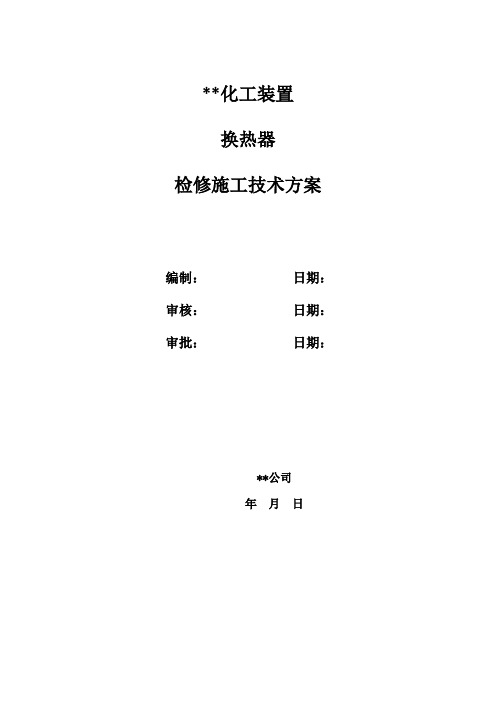 **化工装置

换热器

检修施工技术方案

编制：　　　　　　日期：

审核：　　　　　　日期：

审批：　　　　　　日期：

**公司

年　月　日